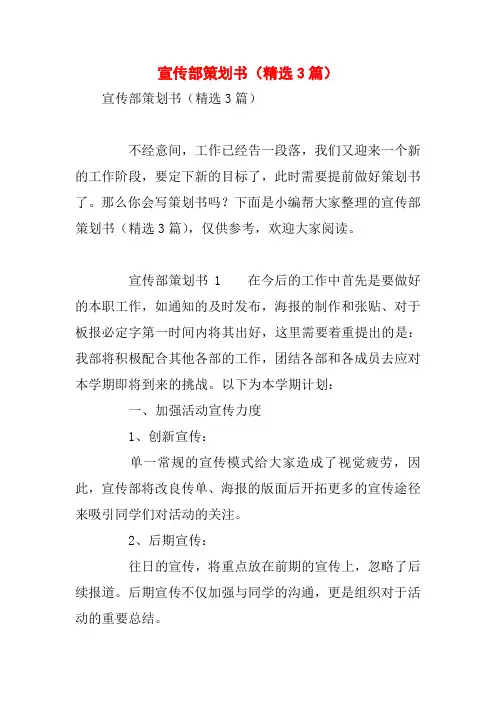 宣传部策划书（精选3篇）

宣传部策划书（精选3篇）

不经意间，工作已经告一段落，我们又迎来一个新的工作阶段，要定下新的目标了，此时需要提前做好策划书了。那么你会写策划书吗？下面是小编帮大家整理的宣传部策划书（精选3篇），仅供参考，欢迎大家阅读。

宣传部策划书 1　　在今后的工作中首先是要做好的本职工作，如通知的及时发布，海报的制作和张贴、对于板报必定字第一时间内将其出好，这里需要着重提出的是：我部将积极配合其他各部的工作，团结各部和各成员去应对本学期即将到来的挑战。以下为本学期计划：

一、加强活动宣传力度

1、创新宣传：

单一常规的宣传模式给大家造成了视觉疲劳，因此，宣传部将改良传单、海报的版面后开拓更多的宣传途径来吸引同学们对活动的关注。

2、后期宣传：

往日的宣传，将重点放在前期的宣传上，忽略了后续报道。后期宣传不仅加强与同学的沟通，更是组织对于活动的重要总结。